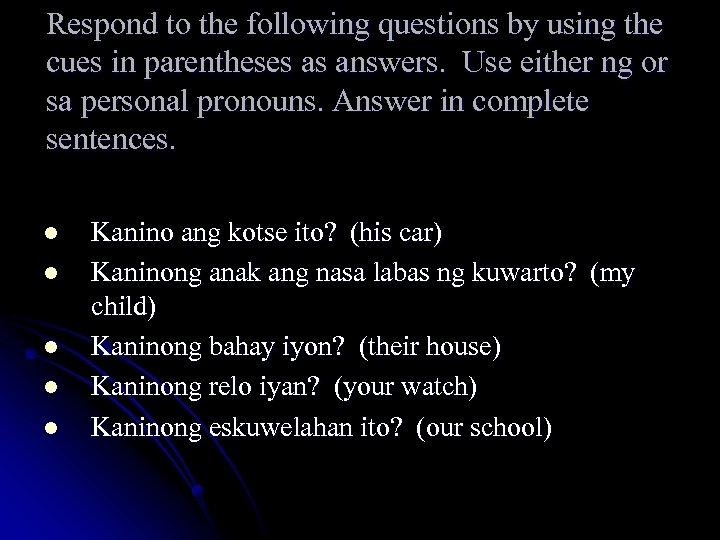 Respond to the following questions by using the cues in parentheses as answers. Use either ng or sa personal pronouns. Answer in complete sentences.

- Kanino ang kotse ito? (his car)
- Kaninong anak ang nasa labas ng kuwarto? (my child)
- Kaninong bahay iyon? (their house)
- Kaninong relo iyan? (your watch)
- Kaninong eskuwelahan ito? (our school)